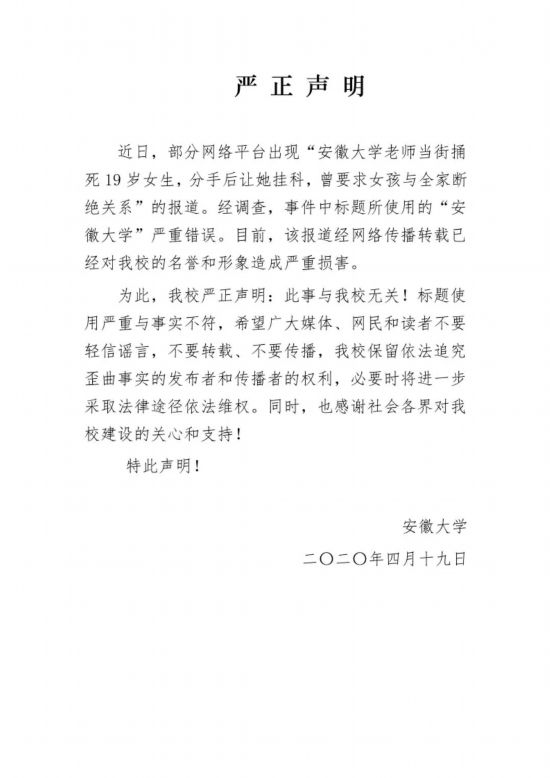 严正声明

近日，部分网络平台出现“安徽大学老师当街捅死19岁女生，分手后让她挂科，曾要求女孩与全家断绝关系”的报道。经调查，事件中标题所使用的“安徽大学”严重错误。目前，该报道经网络传播转载已经对我校的名誉和形象造成严重损害。

为此，我校严正声明：此事与我校无关！标题使用严重与事实不符，希望广大媒体、网民和读者不要轻信谣言，不要转载、不要传播，我校保留依法追究歪曲事实的发布者和传播者的权利，必要时将进一步采取法律途径依法维权。同时，也感谢社会各界对我校建设的关心和支持！

特此声明！

安徽大学

二〇二〇年四月十九日